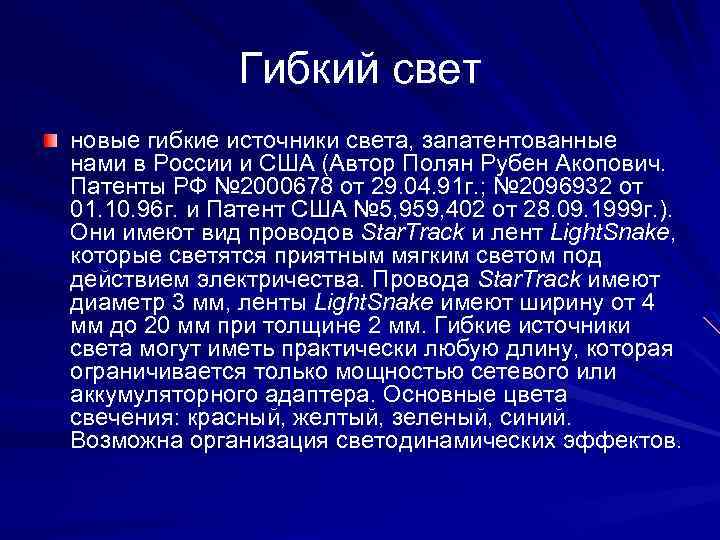 Гибкий свет

новые гибкие источники света, запатентованные нами в России и США (Автор Полян Рубен Акопович. Патенты РФ №2000678 от 29.04.91г.; №2096932 от 01.10.96г. и Патент США №5,959,402 от 28.09.1999г.). Они имеют вид проводов StarTrack и лент LightSnake, которые светятся приятным мягким светом под действием электричества. Провода StarTrack имеют диаметр 3 мм, ленты LightSnake имеют ширину от 4 мм до 20 мм при толщине 2 мм. Гибкие источники света могут иметь практически любую длину, которая ограничивается только мощностью сетевого или аккумуляторного адаптера. Основные цвета свечения: красный, желтый, зеленый, синий. Возможна организация светодинамических эффектов.